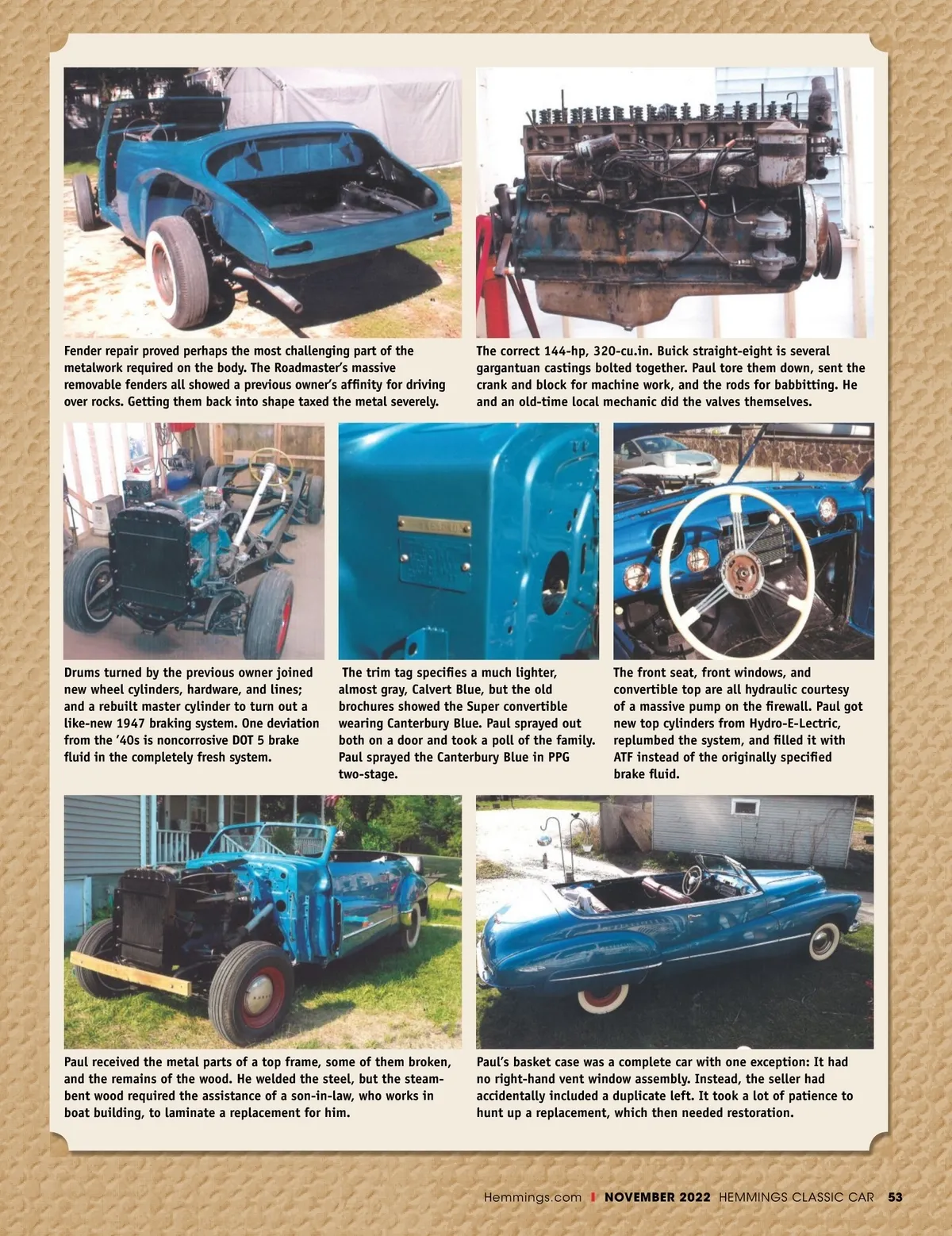 Fender repair proved perhaps the most challenging part of the metalwork required on the body. The Roadmaster's massive removable fenders all showed a previous owner's affinity for driving over rocks. Getting them back into shape taxed the metal severely.

The correct 144-hp, 320-cu.in. Buick straight-eight is several gargantuan castings bolted together. Paul tore them down, sent the crank and block for machine work, and the rods for babbitting. He and an old-time local mechanic did the valves themselves.

Drums turned by the previous owner joined new wheel cylinders, hardware, and lines; and a rebuilt master cylinder to turn out a like-new 1947 braking system. One deviation from the '40s is noncorrosive DOT 5 brake fluid in the completely fresh system.

The trim tag specifies a much lighter, almost gray, Calvert Blue, but the old brochures showed the Super convertible wearing Canterbury Blue. Paul sprayed out both on a door and took a poll of the family. Paul sprayed the Canterbury Blue in PPG two-stage.

The front seat, front windows, and convertible top are all hydraulic courtesy of a massive pump on the firewall. Paul got new top cylinders from Hydro-E-Lectric, replumbed the system, and filled it with ATF instead of the originally specified brake fluid.

Paul received the metal parts of a top frame, some of them broken, and the remains of the wood. He welded the steel, but the steam-bent wood required the assistance of a son-in-law, who works in boat building, to laminate a replacement for him.

Paul's basket case was a complete car with one exception: It had no right-hand vent window assembly. Instead, the seller had accidentally included a duplicate left. It took a lot of patience to hunt up a replacement, which then needed restoration.

Hemmings.com | NOVEMBER 2022 HEMMINGS CLASSIC CAR 53